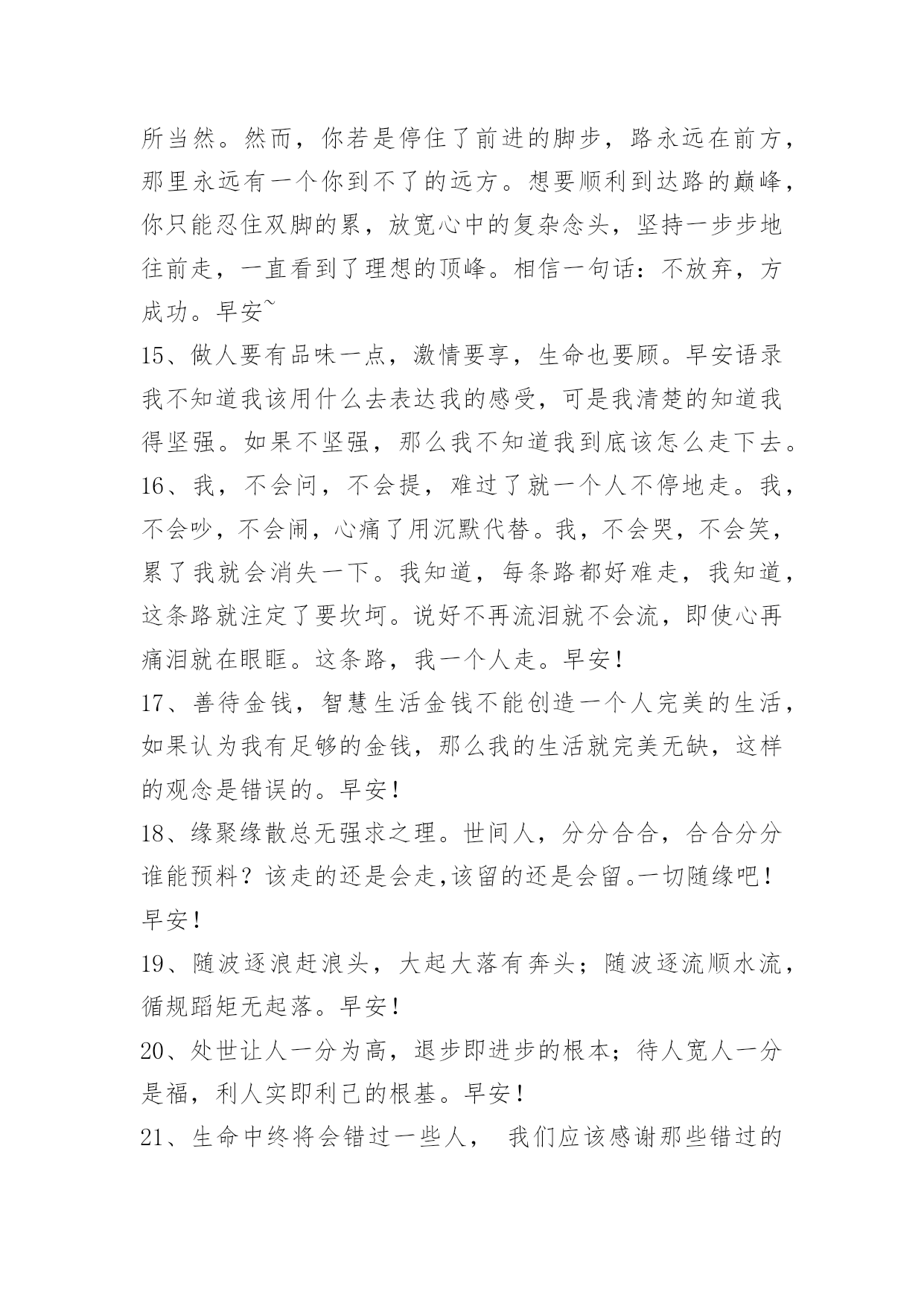 所当然。然而，你若是停住了前进的脚步，路永远在前方，那里永远有一个你到不了的远方。想要顺利到达路的巅峰，你只能忍住双脚的累，放宽心中的复杂念头，坚持一步步地往前走，一直看到了理想的顶峰。相信一句话：不放弃，方成功。早安~

15、做人要有品味一点，激情要享，生命也要顾。早安语录我不知道我该用什么去表达我的感受，可是我清楚的知道我得坚强。如果不坚强，那么我不知道我到底该怎么走下去。

16、我，不会问，不会提，难过了就一个人不停地走。我，不会吵，不会闹，心痛了用沉默代替。我，不会哭，不会笑，累了我就会消失一下。我知道，每条路都好难走，我知道，这条路就注定了要坎坷。说好不再流泪就不会流，即使心再痛泪就在眼眶。这条路，我一个人走。早安！

17、善待金钱，智慧生活金钱不能创造一个人完美的生活，如果认为我有足够的金钱，那么我的生活就完美无缺，这样的观念是错误的。早安！

18、缘聚缘散总无强求之理。世间人，分分合合，合合分分谁能预料？该走的还是会走,该留的还是会留。一切随缘吧！早安！

19、随波逐浪赶浪头，大起大落有奔头；随波逐流顺水流，循规蹈矩无起落。早安！

20、处世让人一分为高，退步即进步的根本；待人宽人一分是福，利人实即利己的根基。早安！

21、生命中终将会错过一些人， 我们应该感谢那些错过的